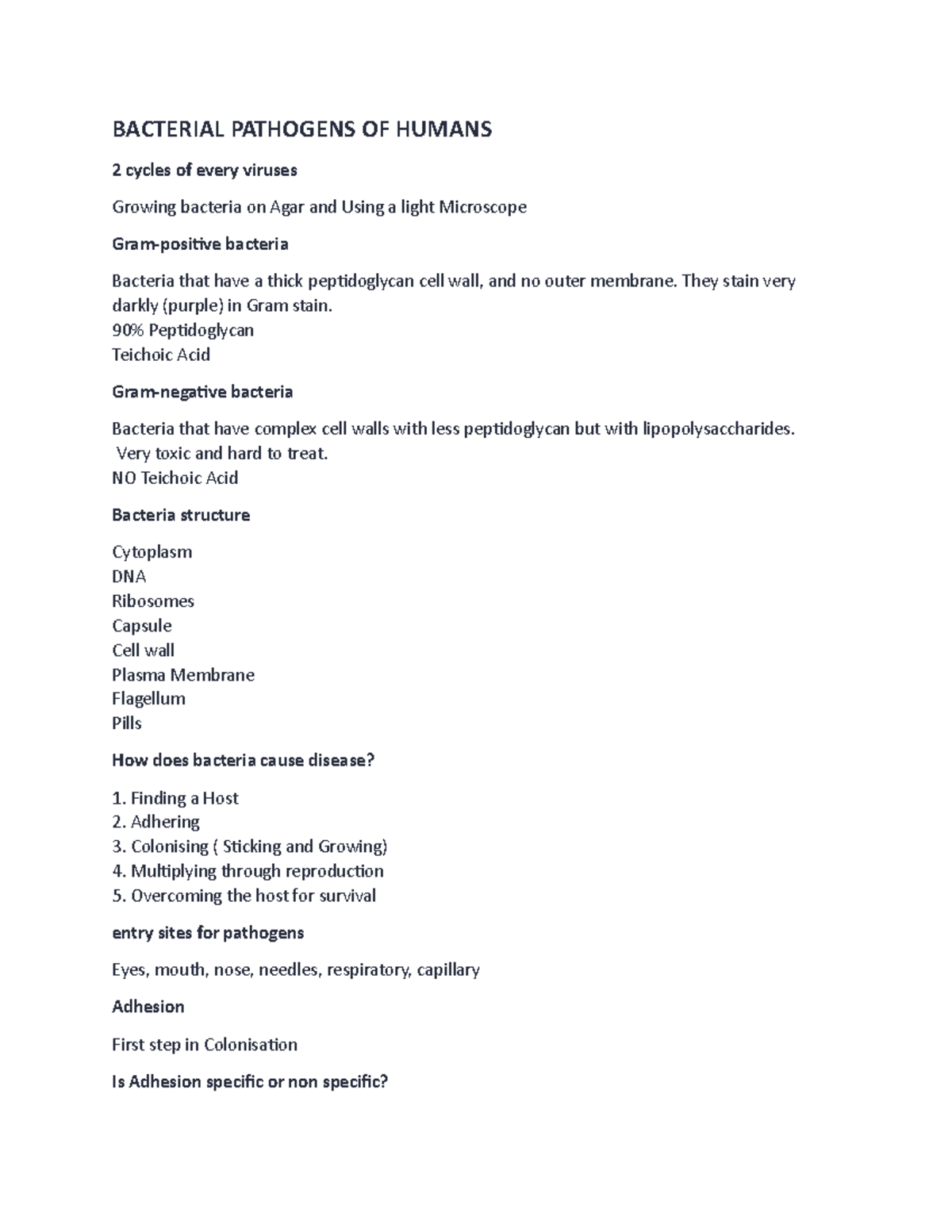 BACTERIAL PATHOGENS OF HUMANS

2 cycles of every viruses

Growing bacteria on Agar and Using a light Microscope

Gram-positive bacteria

Bacteria that have a thick peptidoglycan cell wall, and no outer membrane. They stain very darkly (purple) in Gram stain.
90% Peptidoglycan
Teichoic Acid

Gram-negative bacteria

Bacteria that have complex cell walls with less peptidoglycan but with lipopolysaccharides.
Very toxic and hard to treat.
NO Teichoic Acid

Bacteria structure

Cytoplasm
DNA
Ribosomes
Capsule
Cell wall
Plasma Membrane
Flagellum
Pills

How does bacteria cause disease?

1. Finding a Host
2. Adhering
3. Colonising ( Sticking and Growing)
4. Multiplying through reproduction
5. Overcoming the host for survival

entry sites for pathogens

Eyes, mouth, nose, needles, respiratory, capillary

Adhesion

First step in Colonisation

Is Adhesion specific or non specific?